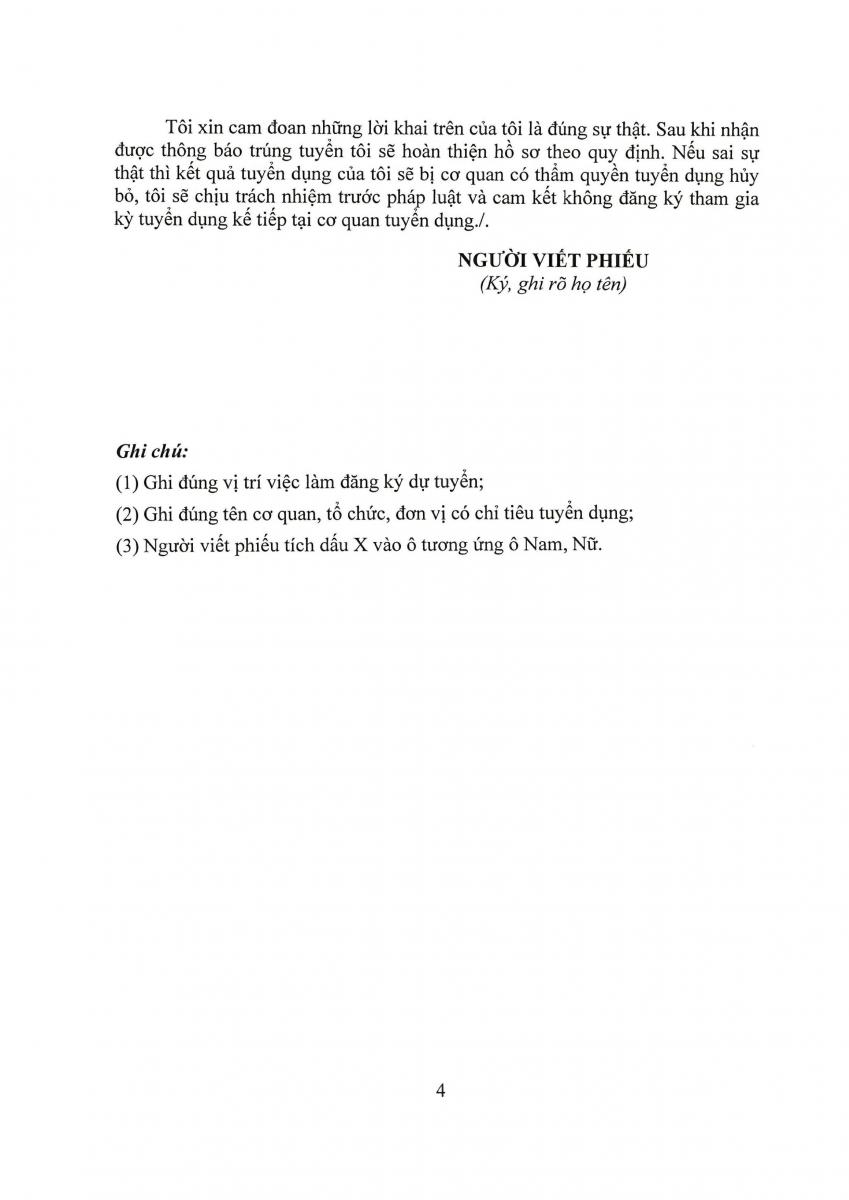 Tôi xin cam đoan những lời khai trên của tôi là đúng sự thật. Sau khi nhận được thông báo trúng tuyển tôi sẽ hoàn thiện hồ sơ theo quy định. Nếu sai sự thật thì kết quả tuyển dụng của tôi sẽ bị cơ quan có thẩm quyền tuyển dụng hủy bỏ, tôi sẽ chịu trách nhiệm trước pháp luật và cam kết không đăng ký tham gia kỳ tuyển dụng kế tiếp tại cơ quan tuyển dụng./.

NGƯỜI VIẾT PHIẾU
(Ký, ghi rõ họ tên)

Ghi chú:

(1) Ghi đúng vị trí việc làm đăng ký dự tuyển;

(2) Ghi đúng tên cơ quan, tổ chức, đơn vị có chỉ tiêu tuyển dụng;

(3) Người viết phiếu tích dấu X vào ô tương ứng ô Nam, Nữ.

4